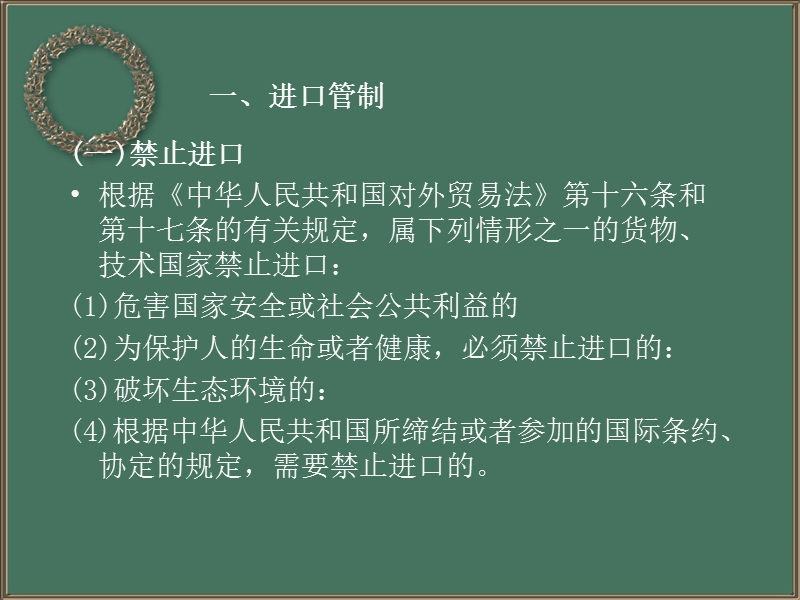 一、进口管制

(一)禁止进口

• 根据《中华人民共和国对外贸易法》第十六条和第十七条的有关规定，属下列情形之一的货物、技术国家禁止进口：

(1)危害国家安全或社会公共利益的

(2)为保护人的生命或者健康，必须禁止进口的：

(3)破坏生态环境的：

(4)根据中华人民共和国所缔结或者参加的国际条约、协定的规定，需要禁止进口的。